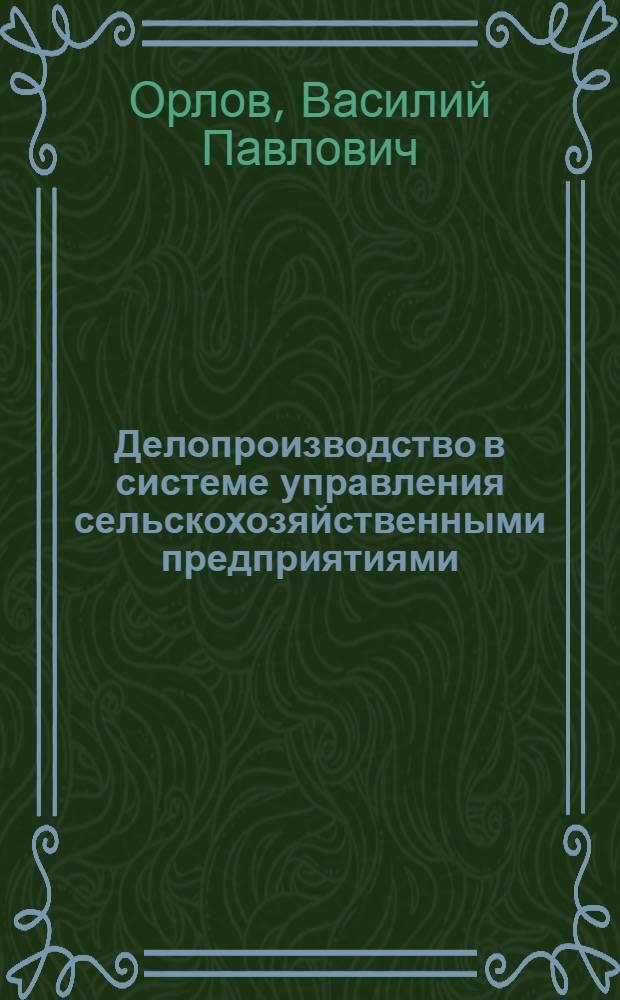 Орлов, Василий Павлович

Делопроизводство в системе управления сельскохозяйственными предприятиями